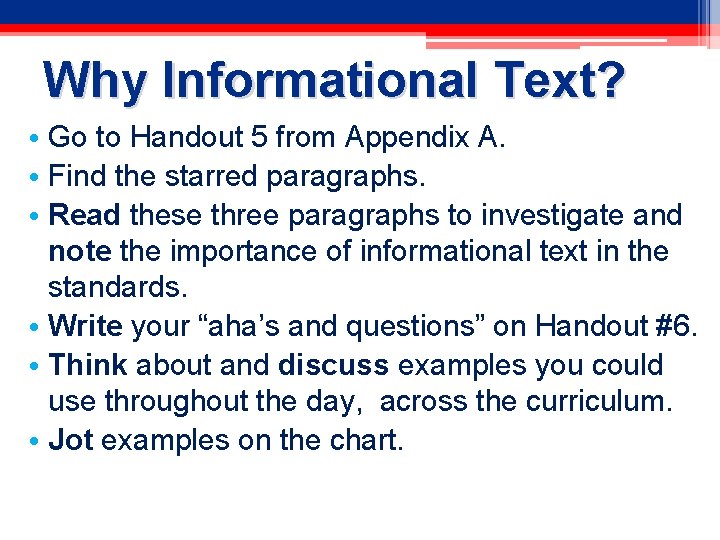 Why Informational Text?

• Go to Handout 5 from Appendix A.
• Find the starred paragraphs.
• Read these three paragraphs to investigate and note the importance of informational text in the standards.
• Write your “aha’s and questions” on Handout #6.
• Think about and discuss examples you could use throughout the day, across the curriculum.
• Jot examples on the chart.